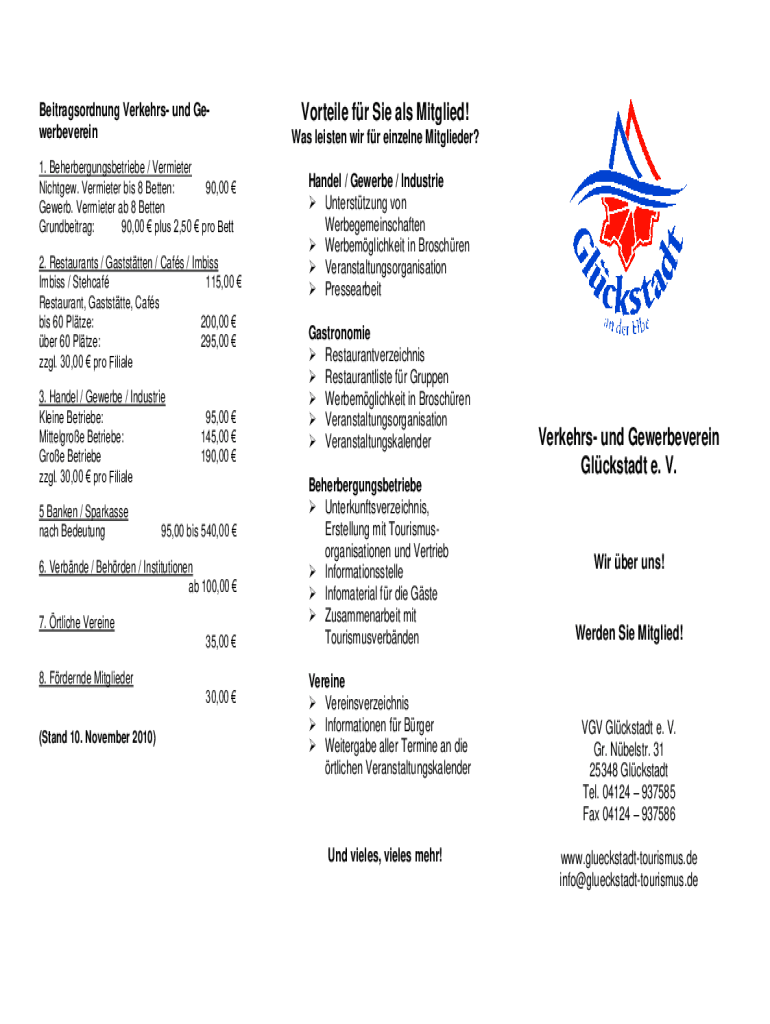 Beitragsordnung Verkehrs- und Gewerbeverein

1. Beherbergungsbetriebe / Vermieter
Nichtgew. Vermieter bis 8 Betten: 90,00 €
Gewerb. Vermieter ab 8 Betten
Grundbeitrag: 90,00 € plus 2,50 € pro Bett

2. Restaurants / Gaststätten / Cafés / Imbiss
Imbiss / Stehcafé 115,00 €
Restaurant, Gaststätte, Cafés
bis 60 Plätze: 200,00 €
über 60 Plätze: 295,00 €
zzgl. 30,00 € pro Filiale

3. Handel / Gewerbe / Industrie
Kleine Betriebe: 95,00 €
Mittelgroße Betriebe: 145,00 €
Große Betriebe 190,00 €
zzgl. 30,00 € pro Filiale

5 Banken / Sparkasse
nach Bedeutung 95,00 bis 540,00 €

6. Verbände / Behörden / Institutionen
ab 100,00 €

7. Örtliche Vereine
35,00 €

8. Fördernde Mitglieder
30,00 €

(Stand 10. November 2010)

Vorteile für Sie als Mitglied!
Was leisten wir für einzelne Mitglieder?

Handel / Gewerbe / Industrie
➢ Unterstützung von Werbegemeinschaften
➢ Werbemöglichkeit in Broschüren
➢ Veranstaltungsorganisation
➢ Pressearbeit

Gastronomie
➢ Restaurantverzeichnis
➢ Restaurantliste für Gruppen
➢ Werbemöglichkeit in Broschüren
➢ Veranstaltungsorganisation
➢ Veranstaltungskalender

Beherbergungsbetriebe
➢ Unterkunftsverzeichnis, Erstellung mit Tourismusorganisationen und Vertrieb
➢ Informationsstelle
➢ Infomaterial für die Gäste
➢ Zusammenarbeit mit Tourismusverbänden

Vereine
➢ Vereinsverzeichnis
➢ Informationen für Bürger
➢ Weitergabe aller Termine an die örtlichen Veranstaltungskalender

Und vieles, vieles mehr!

Glückstadt
an der Elbe

Verkehrs- und Gewerbeverein Glückstadt e. V.

Wir über uns!

Werden Sie Mitglied!

VGV Glückstadt e. V.
Gr. Nübelstr. 31
25348 Glückstadt
Tel. 04124 – 937585
Fax 04124 – 937586

www.glueckstadt-tourismus.de
info@glueckstadt-tourismus.de